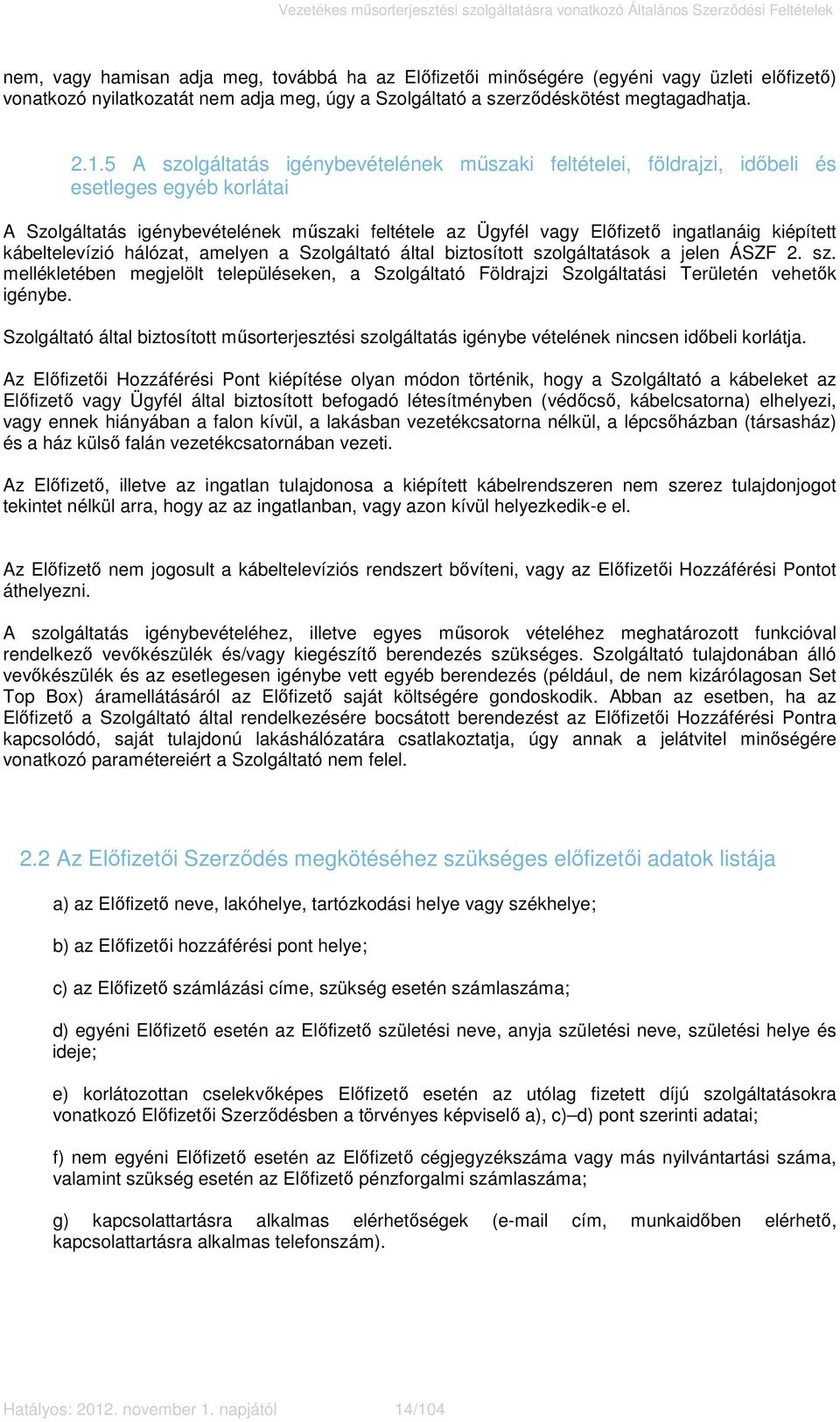 Vezetékes műsorterjesztési szolgáltatásra vonatkozó Általános Szerződési Feltételek

nem, vagy hamisan adja meg, továbbá ha az Előfizetői minőségére (egyéni vagy üzleti előfizető) vonatkozó nyilatkozatát nem adja meg, úgy a Szolgáltató a szerződéskötést megtagadhatja.

2.1.5 A szolgáltatás igénybevételének műszaki feltételei, földrajzi, időbeli és esetleges egyéb korlátai

A Szolgáltatás igénybevételének műszaki feltétele az Ügyfél vagy Előfizető ingatlanáig kiépített kábeltelevízió hálózat, amelyen a Szolgáltató által biztosított szolgáltatások a jelen ÁSZF 2. sz. mellékletében megjelölt településeken, a Szolgáltató Földrajzi Szolgáltatási Területén vehetők igénybe.

Szolgáltató által biztosított műsorterjesztési szolgáltatás igénybe vételének nincsen időbeli korlátja.

Az Előfizetői Hozzáférési Pont kiépítése olyan módon történik, hogy a Szolgáltató a kábeleket az Előfizető vagy Ügyfél által biztosított befogadó létesítményben (védőcső, kábelcsatorna) elhelyezi, vagy ennek hiányában a falon kívül, a lakásban vezetékcsatorna nélkül, a lépcsőházban (társasház) és a ház külső falán vezetékcsatornában vezeti.

Az Előfizető, illetve az ingatlan tulajdonosa a kiépített kábelrendszeren nem szerez tulajdonjogot tekintet nélkül arra, hogy az az ingatlanban, vagy azon kívül helyezkedik-e el.

Az Előfizető nem jogosult a kábeltelevíziós rendszert bővíteni, vagy az Előfizetői Hozzáférési Pontot áthelyezni.

A szolgáltatás igénybevételéhez, illetve egyes műsorok vételéhez meghatározott funkcióval rendelkező vevőkészülék és/vagy kiegészítő berendezés szükséges. Szolgáltató tulajdonában álló vevőkészülék és az esetlegesen igénybe vett egyéb berendezés (például, de nem kizárólagosan Set Top Box) áramellátásáról az Előfizető saját költségére gondoskodik. Abban az esetben, ha az Előfizető a Szolgáltató által rendelkezésére bocsátott berendezést az Előfizetői Hozzáférési Pontra kapcsolódó, saját tulajdonú lakáshálózatára csatlakoztatja, úgy annak a jelátvitel minőségére vonatkozó paramétereiért a Szolgáltató nem felel.

2.2 Az Előfizetői Szerződés megkötéséhez szükséges előfizetői adatok listája

a) az Előfizető neve, lakóhelye, tartózkodási helye vagy székhelye;

b) az Előfizetői hozzáférési pont helye;

c) az Előfizető számlázási címe, szükség esetén számlaszáma;

d) egyéni Előfizető esetén az Előfizető születési neve, anyja születési neve, születési helye és ideje;

e) korlátozottan cselekvőképes Előfizető esetén az utólag fizetett díjú szolgáltatásokra vonatkozó Előfizetői Szerződésben a törvényes képviselő a), c)–d) pont szerinti adatai;

f) nem egyéni Előfizető esetén az Előfizető cégjegyzékszáma vagy más nyilvántartási száma, valamint szükség esetén az Előfizető pénzforgalmi számlaszáma;

g) kapcsolattartásra alkalmas elérhetőségek (e-mail cím, munkaidőben elérhető, kapcsolattartásra alkalmas telefonszám).

Hatályos: 2012. november 1. napjától 14/104